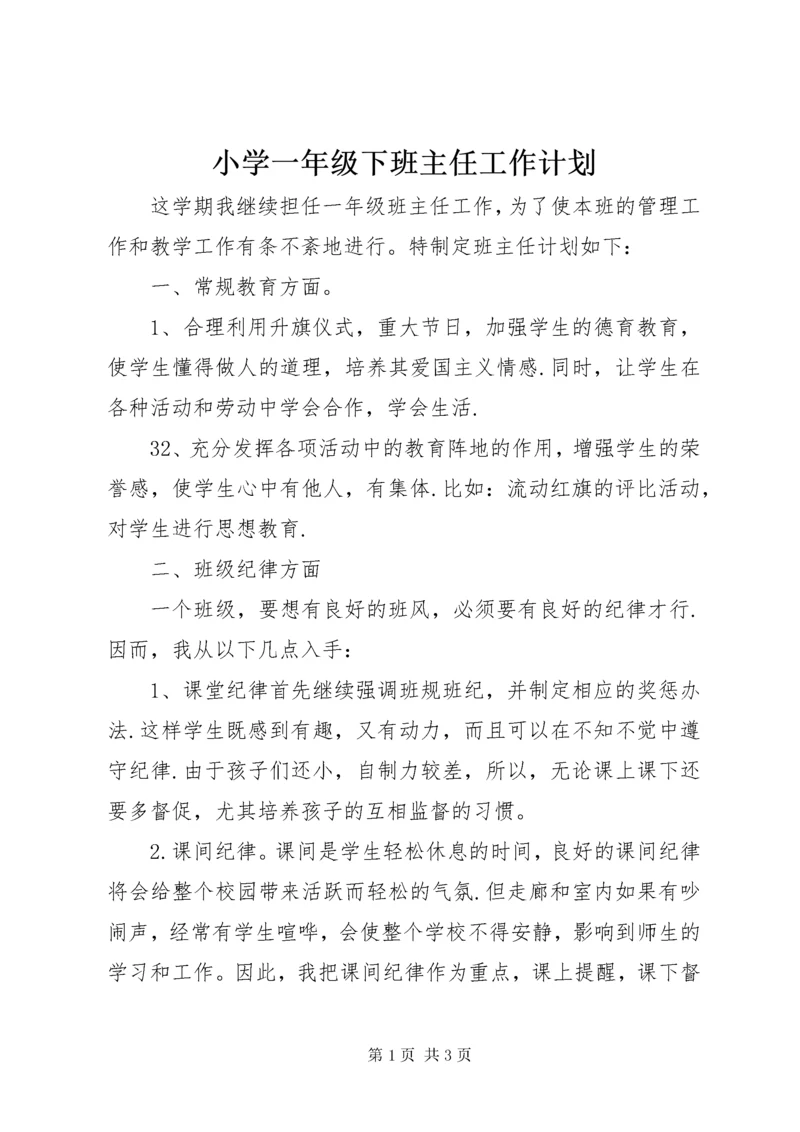 小学一年级下班主任工作计划

这学期我继续担任一年级班主任工作，为了使本班的管理工作和教学工作有条不紊地进行。特制定班主任计划如下：

一、常规教育方面。

1、合理利用升旗仪式，重大节日，加强学生的德育教育，使学生懂得做人的道理，培养其爱国主义情感.同时，让学生在各种活动和劳动中学会合作，学会生活.

32、充分发挥各项活动中的教育阵地的作用，增强学生的荣誉感，使学生心中有他人，有集体.比如：流动红旗的评比活动，对学生进行思想教育.

二、班级纪律方面

一个班级，要想有良好的班风，必须要有良好的纪律才行.因而，我从以下几点入手：

1、课堂纪律首先继续强调班规班纪，并制定相应的奖惩办法.这样学生既感到有趣，又有动力，而且可以在不知不觉中遵守纪律.由于孩子们还小，自制力较差，所以，无论课上课下还要多督促，尤其培养孩子的互相监督的习惯。

2.课间纪律。课间是学生轻松休息的时间，良好的课间纪律将会给整个校园带来活跃而轻松的气氛.但走廊和室内如果有吵闹声，经常有学生喧哗，会使整个学校不得安静，影响到师生的学习和工作。因此，我把课间纪律作为重点，课上提醒，课下督

第 1 页 共 3 页